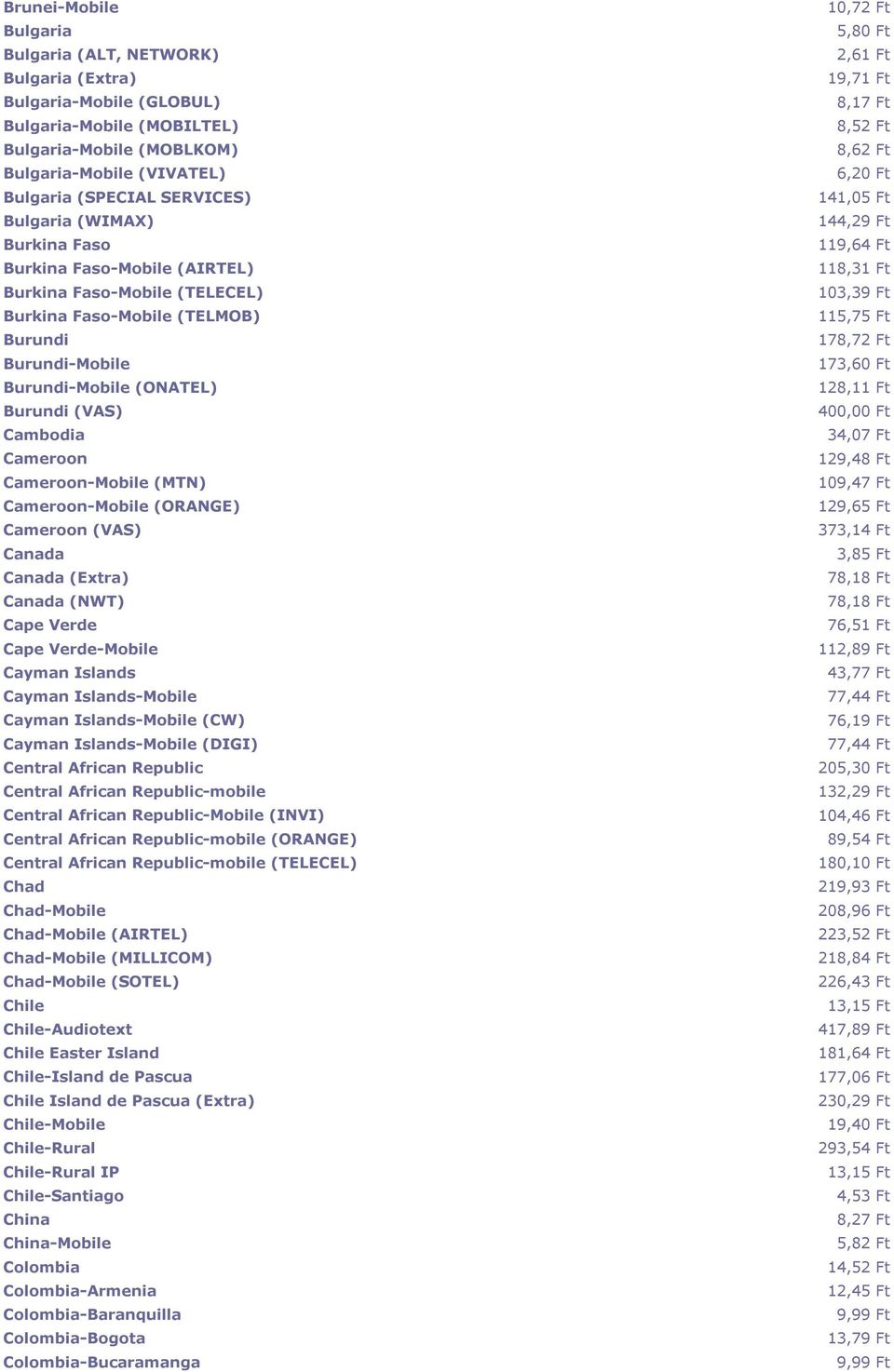 | | |
|---|---|
| Brunei-Mobile | 10,72 Ft |
| Bulgaria | 5,80 Ft |
| Bulgaria (ALT, NETWORK) | 2,61 Ft |
| Bulgaria (Extra) | 19,71 Ft |
| Bulgaria-Mobile (GLOBUL) | 8,17 Ft |
| Bulgaria-Mobile (MOBILTEL) | 8,52 Ft |
| Bulgaria-Mobile (MOBLKOM) | 8,62 Ft |
| Bulgaria-Mobile (VIVATEL) | 6,20 Ft |
| Bulgaria (SPECIAL SERVICES) | 141,05 Ft |
| Bulgaria (WIMAX) | 144,29 Ft |
| Burkina Faso | 119,64 Ft |
| Burkina Faso-Mobile (AIRTEL) | 118,31 Ft |
| Burkina Faso-Mobile (TELECEL) | 103,39 Ft |
| Burkina Faso-Mobile (TELMOB) | 115,75 Ft |
| Burundi | 178,72 Ft |
| Burundi-Mobile | 173,60 Ft |
| Burundi-Mobile (ONATEL) | 128,11 Ft |
| Burundi (VAS) | 400,00 Ft |
| Cambodia | 34,07 Ft |
| Cameroon | 129,48 Ft |
| Cameroon-Mobile (MTN) | 109,47 Ft |
| Cameroon-Mobile (ORANGE) | 129,65 Ft |
| Cameroon (VAS) | 373,14 Ft |
| Canada | 3,85 Ft |
| Canada (Extra) | 78,18 Ft |
| Canada (NWT) | 78,18 Ft |
| Cape Verde | 76,51 Ft |
| Cape Verde-Mobile | 112,89 Ft |
| Cayman Islands | 43,77 Ft |
| Cayman Islands-Mobile | 77,44 Ft |
| Cayman Islands-Mobile (CW) | 76,19 Ft |
| Cayman Islands-Mobile (DIGI) | 77,44 Ft |
| Central African Republic | 205,30 Ft |
| Central African Republic-mobile | 132,29 Ft |
| Central African Republic-Mobile (INVI) | 104,46 Ft |
| Central African Republic-mobile (ORANGE) | 89,54 Ft |
| Central African Republic-mobile (TELECEL) | 180,10 Ft |
| Chad | 219,93 Ft |
| Chad-Mobile | 208,96 Ft |
| Chad-Mobile (AIRTEL) | 223,52 Ft |
| Chad-Mobile (MILLICOM) | 218,84 Ft |
| Chad-Mobile (SOTEL) | 226,43 Ft |
| Chile | 13,15 Ft |
| Chile-Audiotext | 417,89 Ft |
| Chile Easter Island | 181,64 Ft |
| Chile-Island de Pascua | 177,06 Ft |
| Chile Island de Pascua (Extra) | 230,29 Ft |
| Chile-Mobile | 19,40 Ft |
| Chile-Rural | 293,54 Ft |
| Chile-Rural IP | 13,15 Ft |
| Chile-Santiago | 4,53 Ft |
| China | 8,27 Ft |
| China-Mobile | 5,82 Ft |
| Colombia | 14,52 Ft |
| Colombia-Armenia | 12,45 Ft |
| Colombia-Baranquilla | 9,99 Ft |
| Colombia-Bogota | 13,79 Ft |
| Colombia-Bucaramanga | 9,99 Ft |